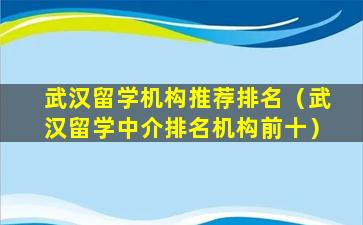 武汉留学机构推荐排名（武汉留学中介排名机构前十）